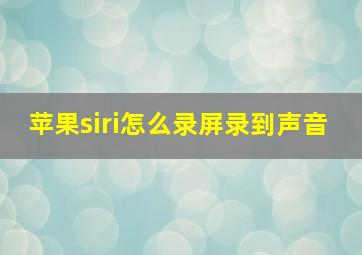 苹果siri怎么录屏录到声音